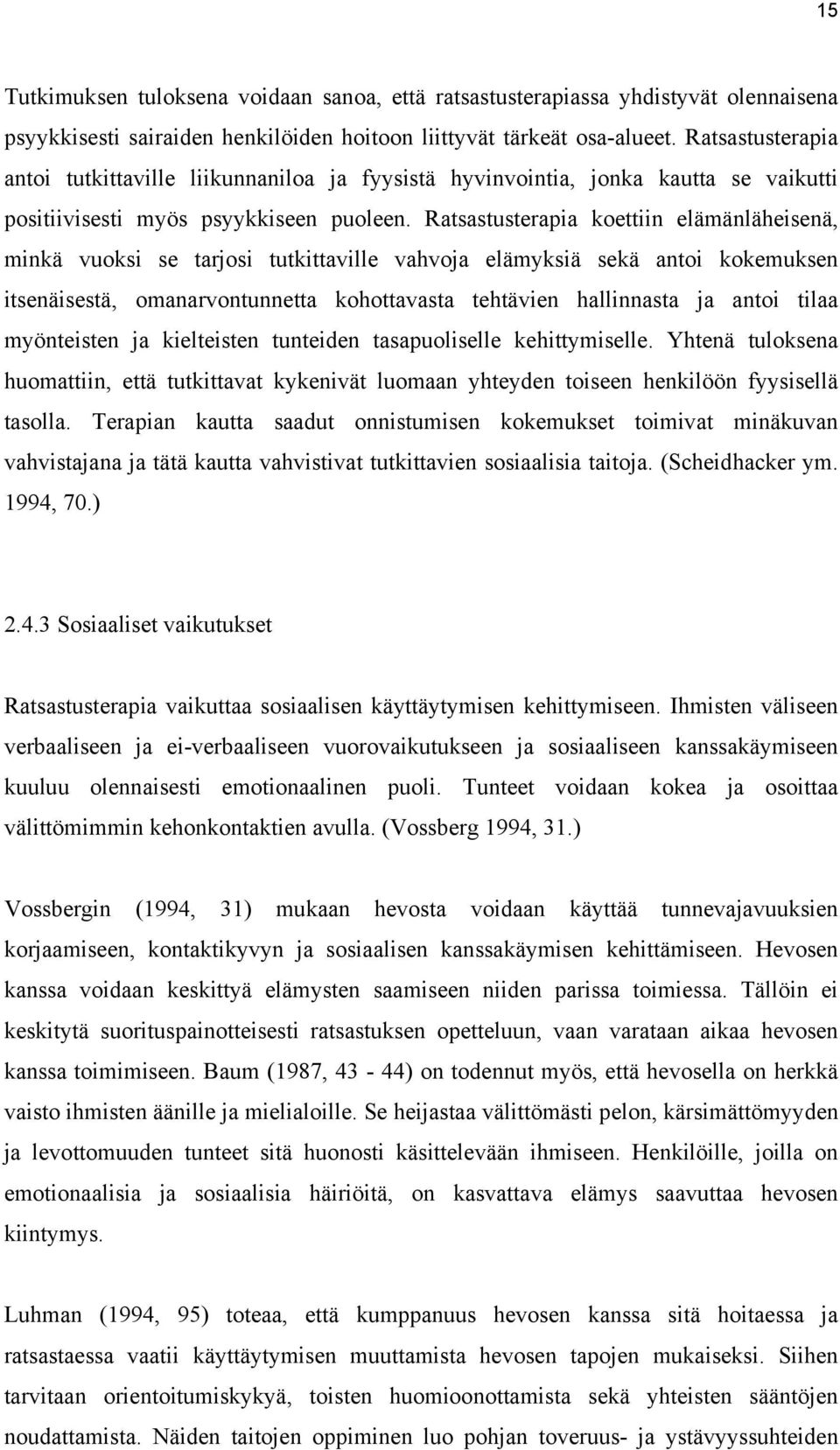 15

Tutkimuksen tuloksena voidaan sanoa, että ratsastusterapiassa yhdistyvät olennaisena psyykkisesti sairaiden henkilöiden hoitoon liittyvät tärkeät osa-alueet. Ratsastusterapia antoi tutkittaville liikunnaniloa ja fyysistä hyvinvointia, jonka kautta se vaikutti positiivisesti myös psyykkiseen puoleen. Ratsastusterapia koettiin elämänläheisenä, minkä vuoksi se tarjosi tutkittaville vahvoja elämyksiä sekä antoi kokemuksen itsenäisestä, omanarvontunnetta kohottavasta tehtävien hallinnasta ja antoi tilaa myönteisten ja kielteisten tunteiden tasapuoliselle kehittymiselle. Yhtenä tuloksena huomattiin, että tutkittavat kykenivät luomaan yhteyden toiseen henkilöön fyysisellä tasolla. Terapian kautta saadut onnistumisen kokemukset toimivat minäkuvan vahvistajana ja tätä kautta vahvistivat tutkittavien sosiaalisia taitoja. (Scheidhacker ym. 1994, 70.)

2.4.3 Sosiaaliset vaikutukset

Ratsastusterapia vaikuttaa sosiaalisen käyttäytymisen kehittymiseen. Ihmisten väliseen verbaaliseen ja ei-verbaaliseen vuorovaikutukseen ja sosiaaliseen kanssakäymiseen kuuluu olennaisesti emotionaalinen puoli. Tunteet voidaan kokea ja osoittaa välittömimmin kehonkontaktien avulla. (Vossberg 1994, 31.)

Vossbergin (1994, 31) mukaan hevosta voidaan käyttää tunnevajavuuksien korjaamiseen, kontaktikyvyn ja sosiaalisen kanssakäymisen kehittämiseen. Hevosen kanssa voidaan keskittyä elämysten saamiseen niiden parissa toimiessa. Tällöin ei keskitytä suorituspainotteisesti ratsastuksen opetteluun, vaan varataan aikaa hevosen kanssa toimimiseen. Baum (1987, 43 - 44) on todennut myös, että hevosella on herkkä vaisto ihmisten äänille ja mielialoille. Se heijastaa välittömästi pelon, kärsimättömyyden ja levottomuuden tunteet sitä huonosti käsittelevään ihmiseen. Henkilöille, joilla on emotionaalisia ja sosiaalisia häiriöitä, on kasvattava elämys saavuttaa hevosen kiintymys.

Luhman (1994, 95) toteaa, että kumppanuus hevosen kanssa sitä hoitaessa ja ratsastaessa vaatii käyttäytymisen muuttamista hevosen tapojen mukaiseksi. Siihen tarvitaan orientoitumiskykyä, toisten huomioonottamista sekä yhteisten sääntöjen noudattamista. Näiden taitojen oppiminen luo pohjan toveruus- ja ystävyyssuhteiden